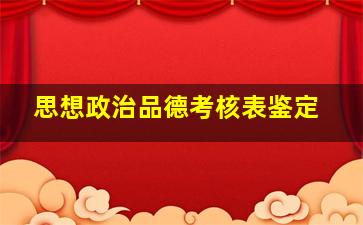 思想政治品德考核表鉴定